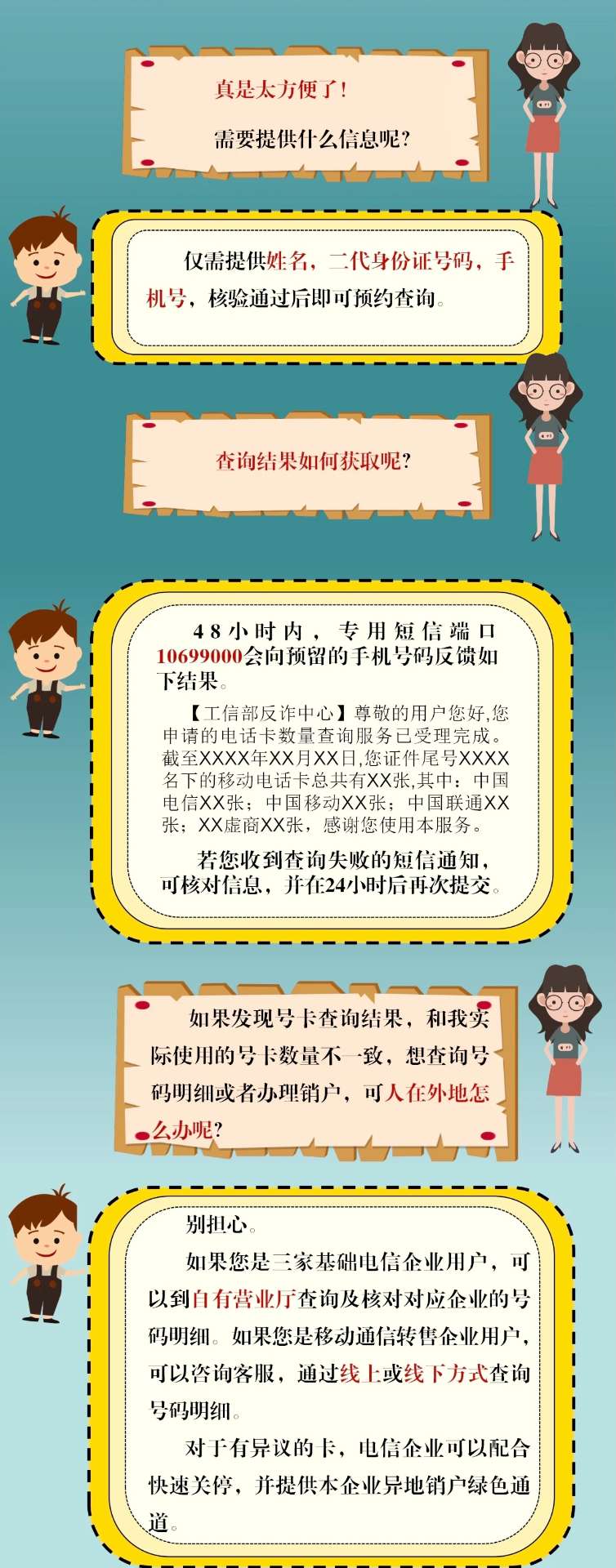 真是太方便了！

需要提供什么信息呢？

仅需提供姓名，二代身份证号码，手机号，核验通过后即可预约查询。

查询结果如何获取呢？

48小时内，专用短信端口10699000会向预留的手机号码反馈如下结果。

【工信部反诈中心】尊敬的用户您好,您申请的电话卡数量查询服务已受理完成。截至XXXX年XX月XX日,您证件尾号XXXX名下的移动电话卡总共有XX张,其中：中国电信XX张；中国移动XX张；中国联通XX张；XX虚商XX张，感谢您使用本服务。

若您收到查询失败的短信通知，可核对信息，并在24小时后再次提交。

如果发现号卡查询结果，和我实际使用的号卡数量不一致，想查询号码明细或者办理销户，可人在外地怎么办呢？

别担心。

如果您是三家基础电信企业用户，可以到自有营业厅查询及核对对应企业的号码明细。如果您是移动通信转售企业用户，可以咨询客服，通过线上或线下方式查询号码明细。

对于有异议的卡，电信企业可以配合快速关停，并提供本企业异地销户绿色通道。